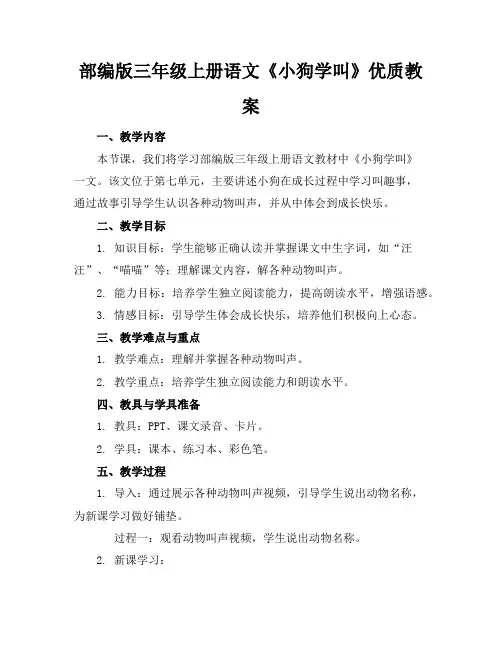 部编版三年级上册语文《小狗学叫》优质教案

一、教学内容

本节课，我们将学习部编版三年级上册语文教材中《小狗学叫》一文。该文位于第七单元，主要讲述小狗在成长过程中学习叫趣事，通过故事引导学生认识各种动物叫声，并从中体会到成长快乐。

二、教学目标

1. 知识目标：学生能够正确认读并掌握课文中生字词，如“汪汪”、“喵喵”等；理解课文内容，解各种动物叫声。

2. 能力目标：培养学生独立阅读能力，提高朗读水平，增强语感。

3. 情感目标：引导学生体会成长快乐，培养他们积极向上心态。

三、教学难点与重点

1. 教学难点：理解并掌握各种动物叫声。

2. 教学重点：培养学生独立阅读能力和朗读水平。

四、教具与学具准备

1. 教具：PPT、课文录音、卡片。

2. 学具：课本、练习本、彩色笔。

五、教学过程

1. 导入：通过展示各种动物叫声视频，引导学生说出动物名称，为新课学习做好铺垫。

过程一：观看动物叫声视频，学生说出动物名称。

2. 新课学习：